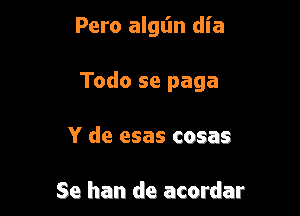 Pero algún día

Todo se paga

Y de esas cosas

Se han de acordar